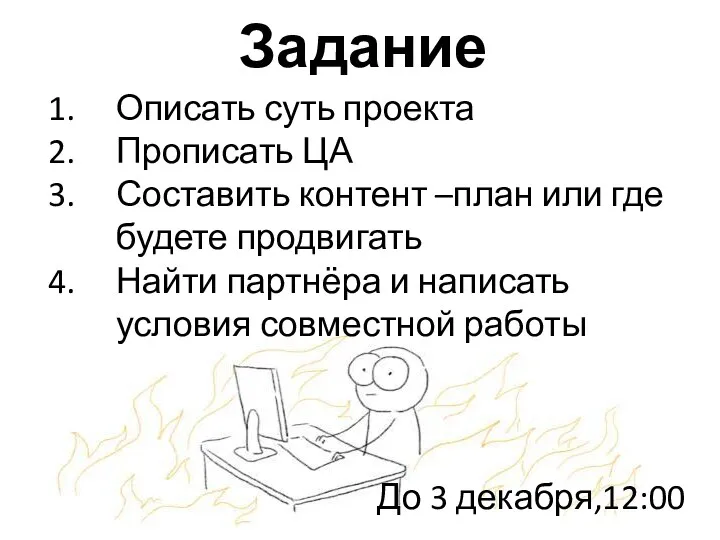 Задание

1. Описать суть проекта
2. Прописать ЦА
3. Составить контент –план или где будете продвигать
4. Найти партнёра и написать условия совместной работы

До 3 декабря,12:00